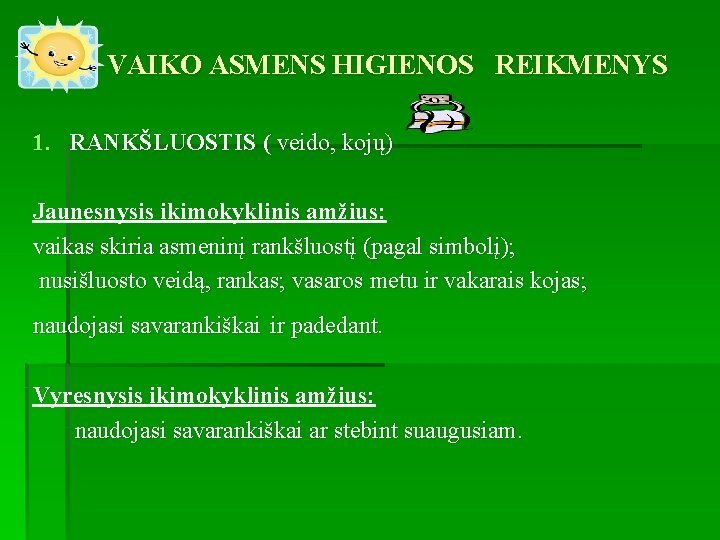 VAIKO ASMENS HIGIENOS REIKMENYS

1. RANKŠLUOSTIS ( veido, kojų)

Jaunesnysis ikimokyklinis amžius:
vaikas skiria asmeninį rankšluostį (pagal simbolį);
nusišluosto veidą, rankas; vasaros metu ir vakarais kojas;

naudojasi savarankiškai ir padedant.

Vyresnysis ikimokyklinis amžius:
naudojasi savarankiškai ar stebint suaugusiam.